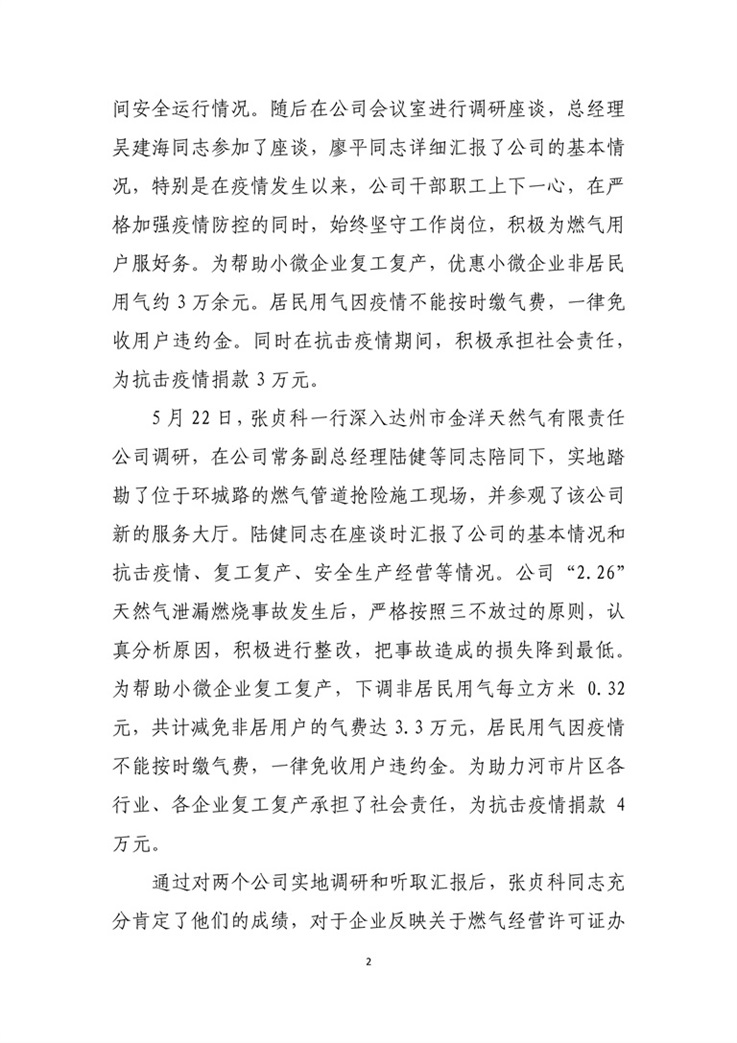 间安全运行情况。随后在公司会议室进行调研座谈，总经理吴建海同志参加了座谈，廖平同志详细汇报了公司的基本情况，特别是在疫情发生以来，公司干部职工上下一心，在严格加强疫情防控的同时，始终坚守工作岗位，积极为燃气用户服好务。为帮助小微企业复工复产，优惠小微企业非居民用气约 3 万余元。居民用气因疫情不能按时缴气费，一律免收用户违约金。同时在抗击疫情期间，积极承担社会责任，为抗击疫情捐款 3 万元。

5 月 22 日，张贞科一行深入达州市金洋天然气有限责任公司调研，在公司常务副总经理陆健等同志陪同下，实地踏勘了位于环城路的燃气管道抢险施工现场，并参观了该公司新的服务大厅。陆健同志在座谈时汇报了公司的基本情况和抗击疫情、复工复产、安全生产经营等情况。公司“2.26”天然气泄漏燃烧事故发生后，严格按照三不放过的原则，认真分析原因，积极进行整改，把事故造成的损失降到最低。为帮助小微企业复工复产，下调非居民用气每立方米 0.32 元，共计减免非居用户的气费达 3.3 万元，居民用气因疫情不能按时缴气费，一律免收用户违约金。为助力河市片区各行业、各企业复工复产承担了社会责任，为抗击疫情捐款 4 万元。

通过对两个公司实地调研和听取汇报后，张贞科同志充分肯定了他们的成绩，对于企业反映关于燃气经营许可证办

2